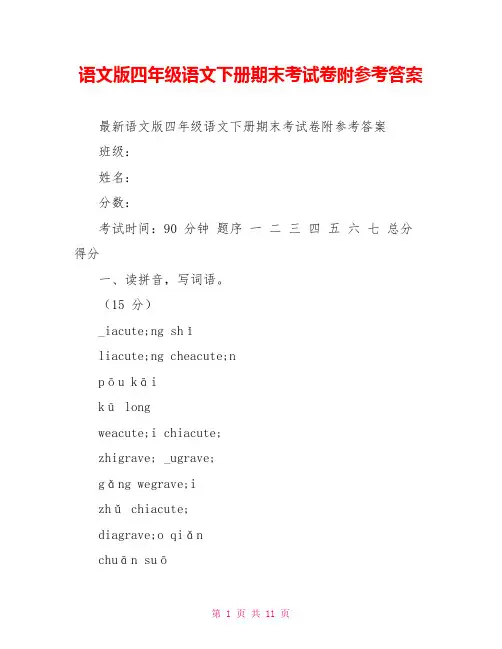 语文版四年级语文下册期末考试卷附参考答案

最新语文版四年级语文下册期末考试卷附参考答案

班级：

姓名：

分数：

考试时间：90 分钟 题序 一 二 三 四 五 六 七 总分 得分

一、读拼音，写词语。

（15 分）

_iacute;ng shī

liacute;ng cheacute;n

pōu kāi

kū long

weacute;i chiacute;

zhigrave; _ugrave;

gǎng wegrave;i

zhǔ chiacute;

diagrave;o qiǎn

chuān suō

第 1 页 共 11 页